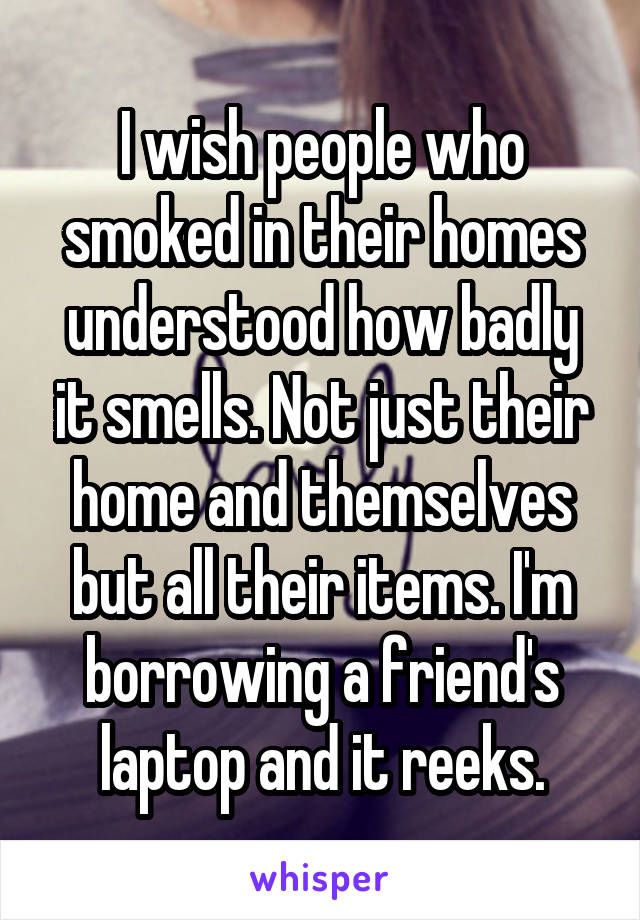 I wish people who smoked in their homes understood how badly it smells. Not just their home and themselves but all their items. I'm borrowing a friend's laptop and it reeks.

whisper